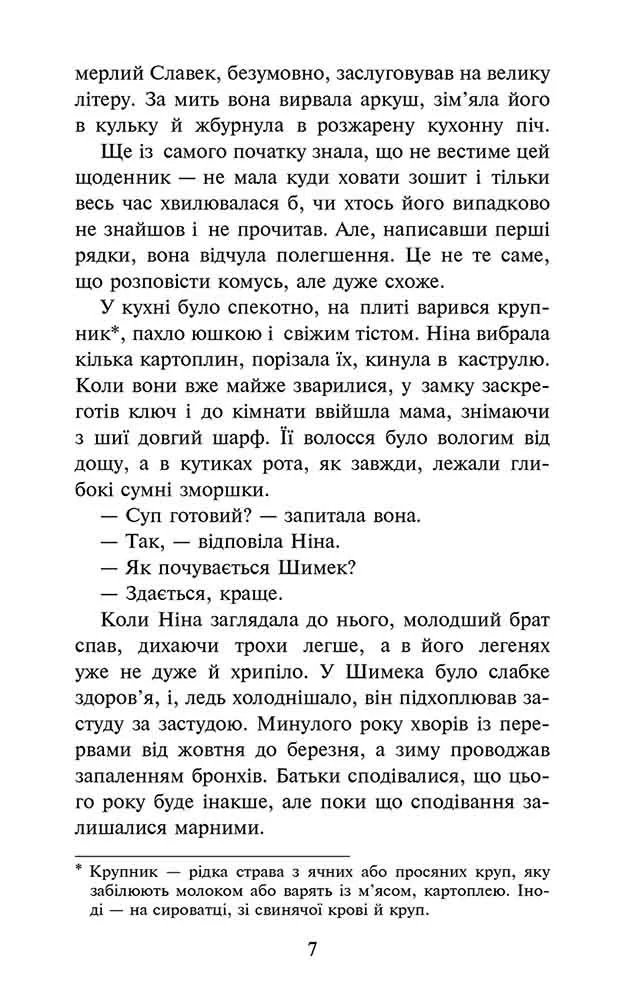 мерлий Славек, безумовно, заслуговував на велику літеру. За мить вона вирвала аркуш, зім'яла його в кульку й жбурнула в розжарену кухонну піч.

Ще із самого початку знала, що не вестиме цей щоденник — не мала куди ховати зошит і тільки весь час хвилювалася б, чи хтось його випадково не знайшов і не прочитав. Але, написавши перші рядки, вона відчула полегшення. Це не те саме, що розповісти комусь, але дуже схоже.

У кухні було спекотно, на плиті варився крупник*, пахло юшкою і свіжим тістом. Ніна вибрала кілька картоплин, порізала їх, кинула в каструлю. Коли вони вже майже зварилися, у замку заскреготів ключ і до кімнати ввійшла мама, знімаючи з шиї довгий шарф. Її волосся було вологим від дощу, а в кутиках рота, як завжди, лежали глибокі сумні зморшки.

— Суп готовий? — запитала вона.

— Так, — відповіла Ніна.

— Як почувається Шимек?

— Здається, краще.

Коли Ніна заглядала до нього, молодший брат спав, дихаючи трохи легше, а в його легенях уже не дуже й хрипіло. У Шимека було слабке здоров'я, і, ледь холоднішало, він підхоплював застуду за застудою. Минулого року хворів із перервами від жовтня до березня, а зиму проводжав запаленням бронхів. Батьки сподівалися, що цього року буде інакше, але поки що сподівання залишалися марними.

* Крупник — рідка страва з ячних або просяних круп, яку забілюють молоком або варять із м'ясом, картоплею. Іноді — на сироватці, зі свинячої крові й круп.

7